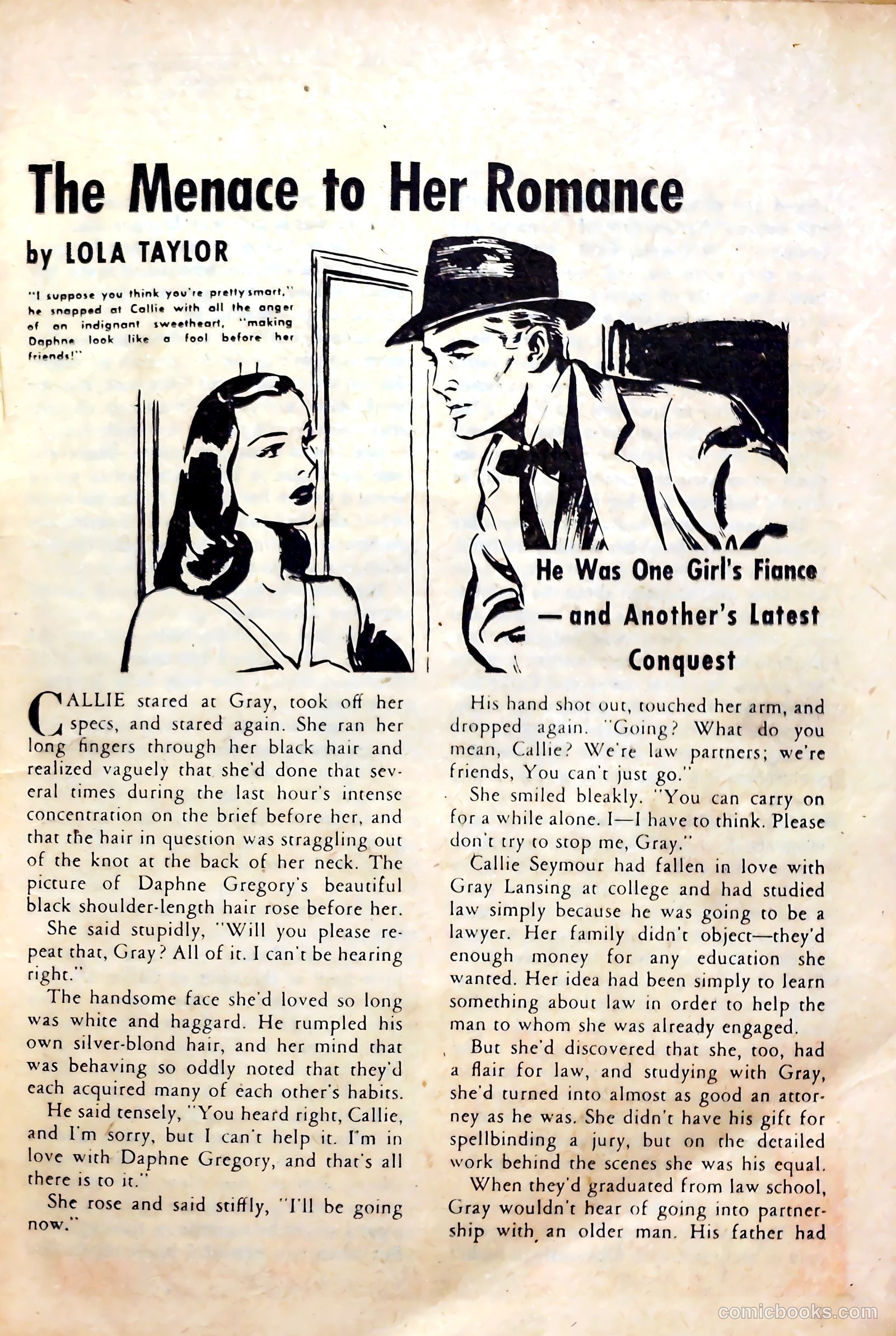 The Menace to Her Romance

by LOLA TAYLOR

"I suppose you think you're pretty smart," he snapped at Callie with all the anger of an indignant sweetheart, "making Daphne look like a fool before her friends!"

He Was One Girl's Fiance —and Another's Latest Conquest

CALLIE stared at Gray, took off her specs, and stared again. She ran her long fingers through her black hair and realized vaguely that she'd done that several times during the last hour's intense concentration on the brief before her, and that the hair in question was straggling out of the knot at the back of her neck. The picture of Daphne Gregory's beautiful black shoulder-length hair rose before her.

She said stupidly, "Will you please repeat that, Gray? All of it. I can't be hearing right."

The handsome face she'd loved so long was white and haggard. He rumpled his own silver-blond hair, and her mind that was behaving so oddly noted that they'd each acquired many of each other's habits.

He said tensely, "You heard right, Callie, and I'm sorry, but I can't help it. I'm in love with Daphne Gregory, and that's all there is to it."

She rose and said stiffly, "I'll be going now."

His hand shot out, touched her arm, and dropped again. "Going? What do you mean, Callie? We're law partners; we're friends, You can't just go."

She smiled bleakly. "You can carry on for a while alone. I—I have to think. Please don't try to stop me, Gray."

Callie Seymour had fallen in love with Gray Lansing at college and had studied law simply because he was going to be a lawyer. Her family didn't object—they'd enough money for any education she wanted. Her idea had been simply to learn something about law in order to help the man to whom she was already engaged.

But she'd discovered that she, too, had a flair for law, and studying with Gray, she'd turned into almost as good an attorney as he was. She didn't have his gift for spellbinding a jury, but on the detailed work behind the scenes she was his equal.

When they'd graduated from law school, Gray wouldn't hear of going into partnership with an older man. His father had

comicbooks.com